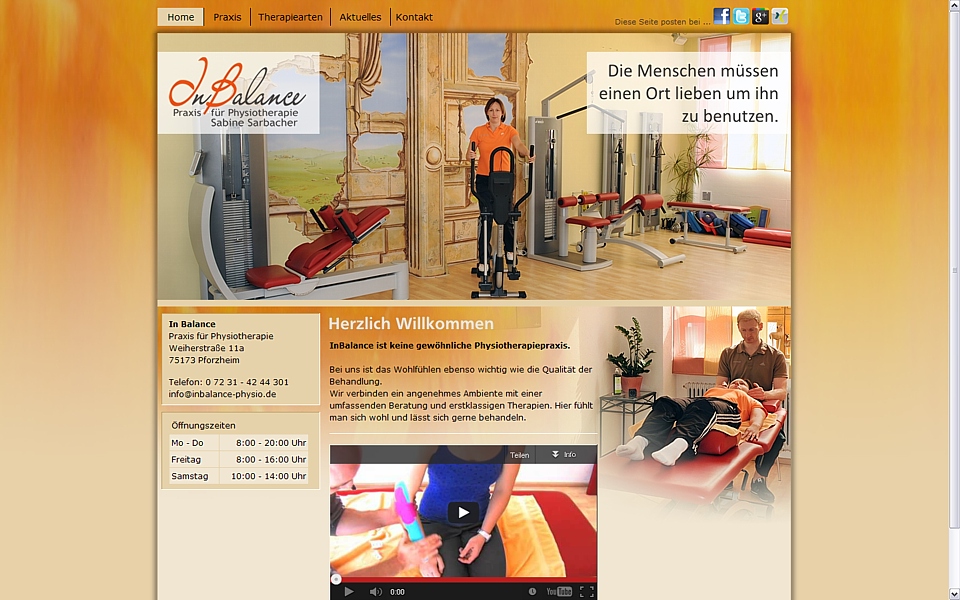 Home | Praxis | Therapiearten | Aktuelles | Kontakt

Diese Seite posten bei ...

InBalance
Praxis für Physiotherapie
Sabine Sarbacher

Die Menschen müssen einen Ort lieben um ihn zu benutzen.

In Balance
Praxis für Physiotherapie
Weiherstraße 11a
75173 Pforzheim

Telefon: 0 72 31 - 42 44 301
info@inbalance-physio.de

Öffnungszeiten

| Mo - Do | 8:00 - 20:00 Uhr |
|---|---|
| Freitag | 8:00 - 16:00 Uhr |
| Samstag | 10:00 - 14:00 Uhr |

Herzlich Willkommen

InBalance ist keine gewöhnliche Physiotherapiepraxis.

Bei uns ist das Wohlfühlen ebenso wichtig wie die Qualität der Behandlung.
Wir verbinden ein angenehmes Ambiente mit einer umfassenden Beratung und erstklassigen Therapien. Hier fühlt man sich wohl und lässt sich gerne behandeln.

Teilen
Info
0:00
YouTube